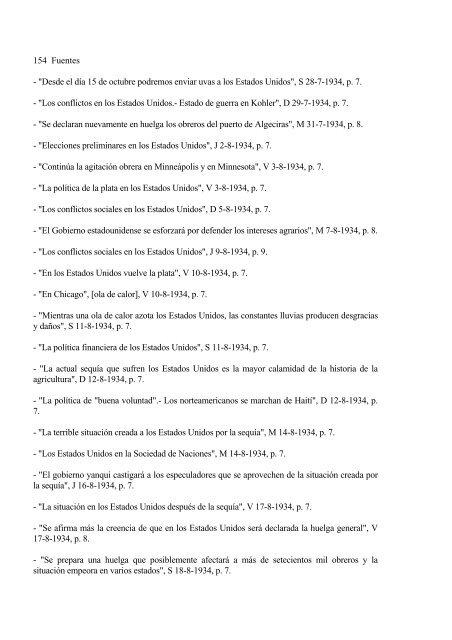 154 Fuentes

- "Desde el día 15 de octubre podremos enviar uvas a los Estados Unidos", S 28-7-1934, p. 7.

- "Los conflictos en los Estados Unidos.- Estado de guerra en Kohler", D 29-7-1934, p. 7.

- "Se declaran nuevamente en huelga los obreros del puerto de Algeciras", M 31-7-1934, p. 8.

- "Elecciones preliminares en los Estados Unidos", J 2-8-1934, p. 7.

- "Continúa la agitación obrera en Minneápolis y en Minnesota", V 3-8-1934, p. 7.

- "La política de la plata en los Estados Unidos", V 3-8-1934, p. 7.

- "Los conflictos sociales en los Estados Unidos", D 5-8-1934, p. 7.

- "El Gobierno estadounidense se esforzará por defender los intereses agrarios", M 7-8-1934, p. 8.

- "Los conflictos sociales en los Estados Unidos", J 9-8-1934, p. 9.

- "En los Estados Unidos vuelve la plata", V 10-8-1934, p. 7.

- "En Chicago", [ola de calor], V 10-8-1934, p. 7.

- "Mientras una ola de calor azota los Estados Unidos, las constantes lluvias producen desgracias y daños", S 11-8-1934, p. 7.

- "La política financiera de los Estados Unidos", S 11-8-1934, p. 7.

- "La actual sequía que sufren los Estados Unidos es la mayor calamidad de la historia de la agricultura", D 12-8-1934, p. 7.

- "La política de "buena voluntad".- Los norteamericanos se marchan de Haití", D 12-8-1934, p. 7.

- "La terrible situación creada a los Estados Unidos por la sequía", M 14-8-1934, p. 7.

- "Los Estados Unidos en la Sociedad de Naciones", M 14-8-1934, p. 7.

- "El gobierno yanqui castigará a los especuladores que se aprovechen de la situación creada por la sequía", J 16-8-1934, p. 7.

- "La situación en los Estados Unidos después de la sequía", V 17-8-1934, p. 7.

- "Se afirma más la creencia de que en los Estados Unidos será declarada la huelga general", V 17-8-1934, p. 8.

- "Se prepara una huelga que posiblemente afectará a más de setecientos mil obreros y la situación empeora en varios estados", S 18-8-1934, p. 7.